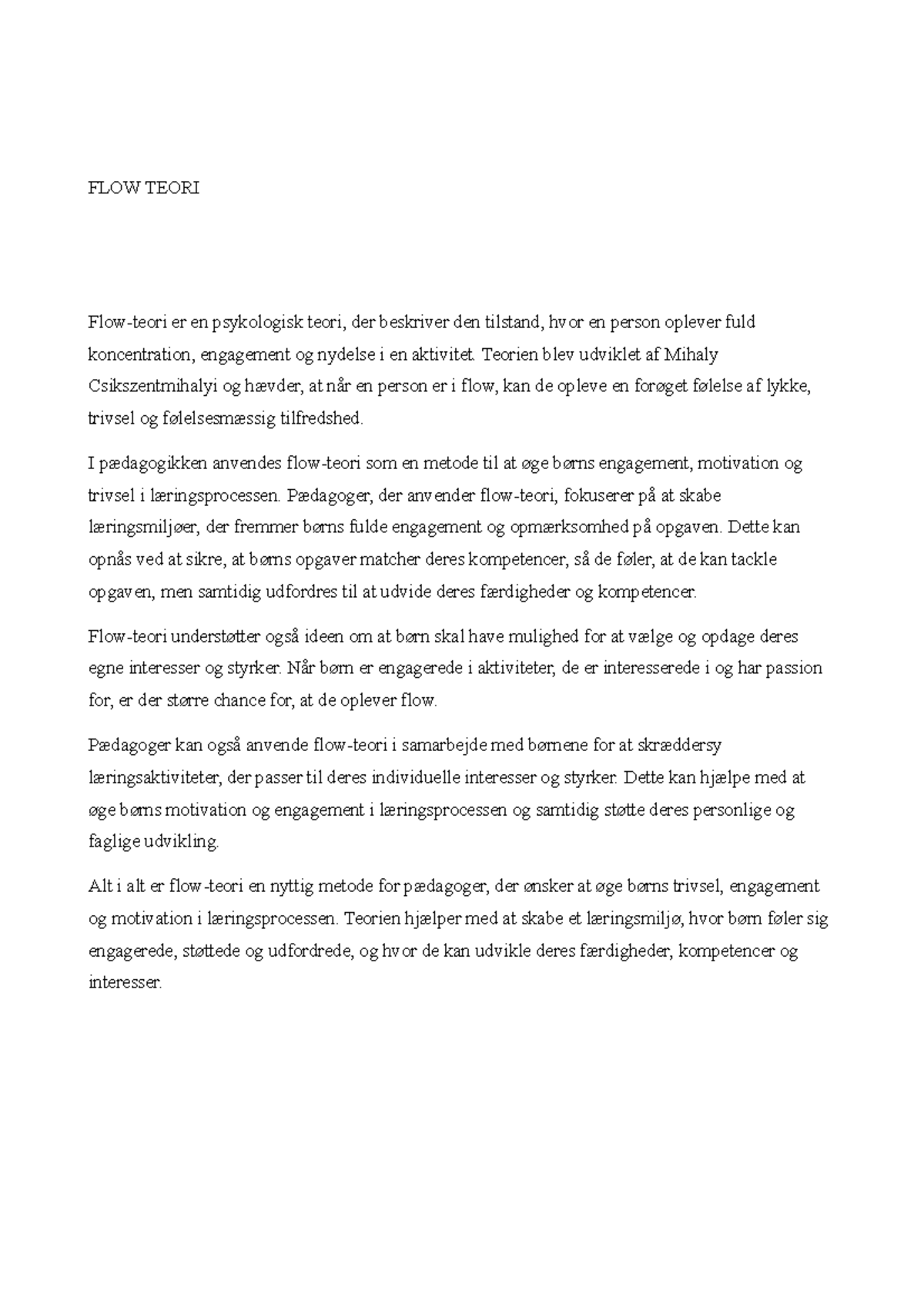 FLOW TEORI

Flow-teori er en psykologisk teori, der beskriver den tilstand, hvor en person oplever fuld koncentration, engagement og nydelse i en aktivitet. Teorien blev udviklet af Mihaly Csikszentmihalyi og hævder, at når en person er i flow, kan de opleve en forøget følelse af lykke, trivsel og følelsesmæssig tilfredshed.

I pædagogikken anvendes flow-teori som en metode til at øge børns engagement, motivation og trivsel i læringsprocessen. Pædagoger, der anvender flow-teori, fokuserer på at skabe læringsmiljøer, der fremmer børns fulde engagement og opmærksomhed på opgaven. Dette kan opnås ved at sikre, at børns opgaver matcher deres kompetencer, så de føler, at de kan tackle opgaven, men samtidig udfordres til at udvide deres færdigheder og kompetencer.

Flow-teori understøtter også ideen om at børn skal have mulighed for at vælge og opdage deres egne interesser og styrker. Når børn er engagerede i aktiviteter, de er interesserede i og har passion for, er der større chance for, at de oplever flow.

Pædagoger kan også anvende flow-teori i samarbejde med børnene for at skræddersy læringsaktiviteter, der passer til deres individuelle interesser og styrker. Dette kan hjælpe med at øge børns motivation og engagement i læringsprocessen og samtidig støtte deres personlige og faglige udvikling.

Alt i alt er flow-teori en nyttig metode for pædagoger, der ønsker at øge børns trivsel, engagement og motivation i læringsprocessen. Teorien hjælper med at skabe et læringsmiljø, hvor børn føler sig engagerede, støttede og udfordrede, og hvor de kan udvikle deres færdigheder, kompetencer og interesser.